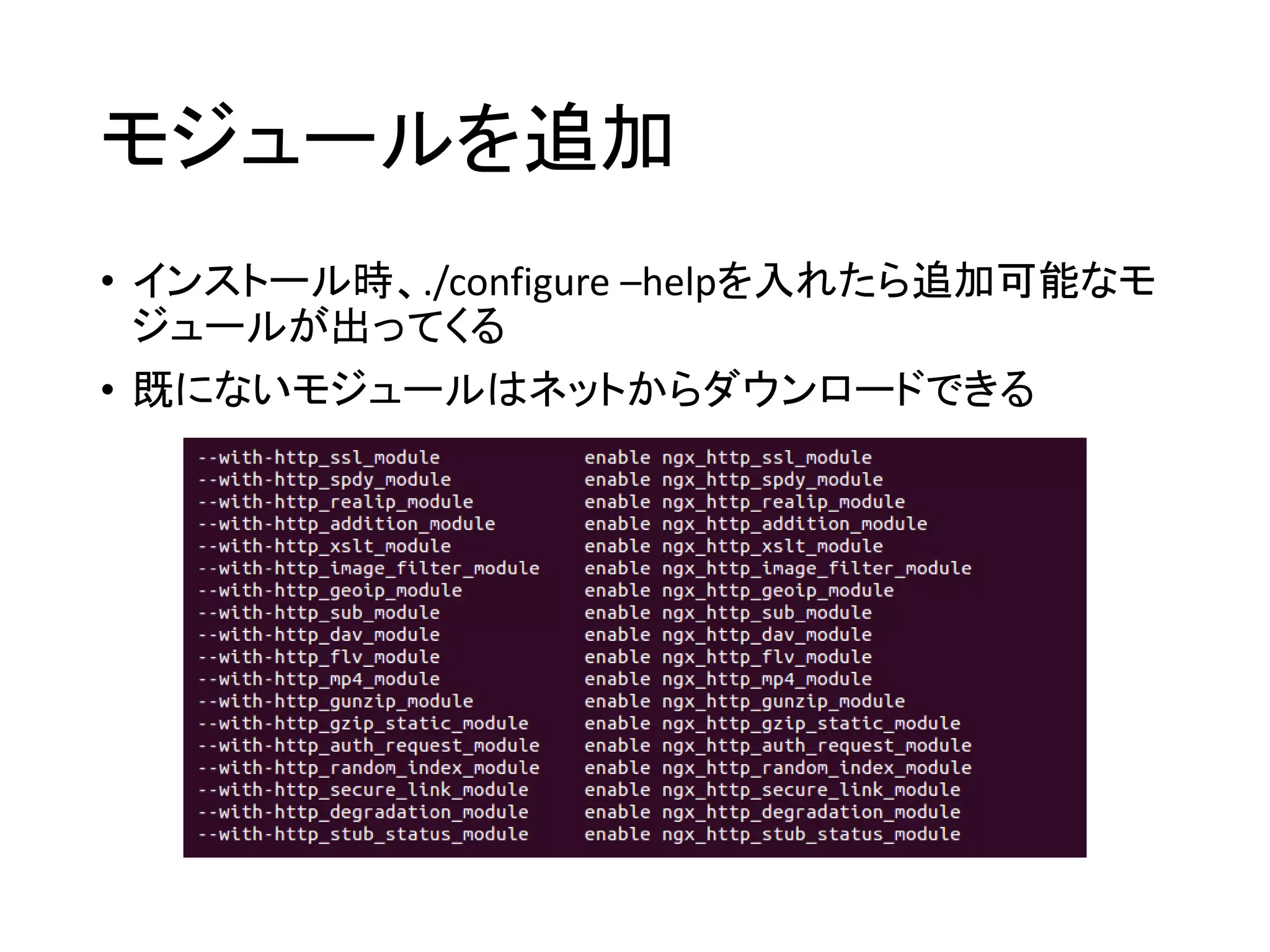 モジュールを追加

• インストール時、./configure –helpを入れたら追加可能なモジュールが出ってくる
• 既にないモジュールはネットからダウンロードできる

--with-http_ssl_module enable ngx_http_ssl_module
--with-http_spdy_module enable ngx_http_spdy_module
--with-http_realip_module enable ngx_http_realip_module
--with-http_addition_module enable ngx_http_addition_module
--with-http_xslt_module enable ngx_http_xslt_module
--with-http_image_filter_module enable ngx_http_image_filter_module
--with-http_geoip_module enable ngx_http_geoip_module
--with-http_sub_module enable ngx_http_sub_module
--with-http_dav_module enable ngx_http_dav_module
--with-http_flv_module enable ngx_http_flv_module
--with-http_mp4_module enable ngx_http_mp4_module
--with-http_gunzip_module enable ngx_http_gunzip_module
--with-http_gzip_static_module enable ngx_http_gzip_static_module
--with-http_auth_request_module enable ngx_http_auth_request_module
--with-http_random_index_module enable ngx_http_random_index_module
--with-http_secure_link_module enable ngx_http_secure_link_module
--with-http_degradation_module enable ngx_http_degradation_module
--with-http_stub_status_module enable ngx_http_stub_status_module